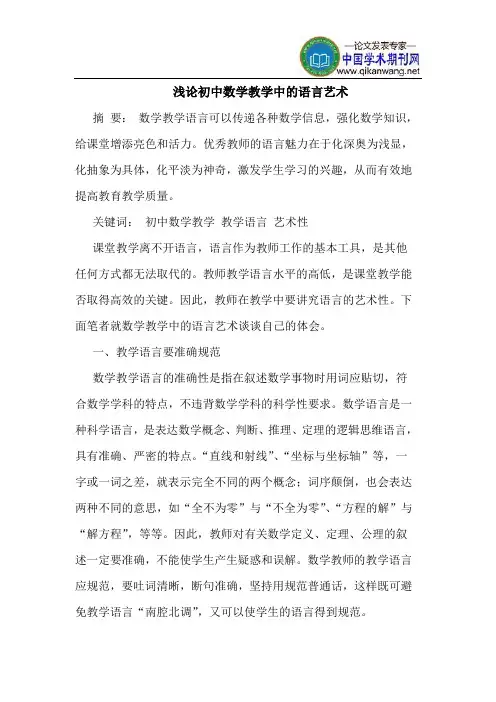 —论文发表专家—
中国学术期刊网
www.qikanwang.net

浅论初中数学教学中的语言艺术

摘 要： 数学教学语言可以传递各种数学信息，强化数学知识，给课堂增添亮色和活力。优秀教师的语言魅力在于化深奥为浅显，化抽象为具体，化平淡为神奇，激发学生学习的兴趣，从而有效地提高教育教学质量。

关键词： 初中数学教学 教学语言 艺术性

课堂教学离不开语言，语言作为教师工作的基本工具，是其他任何方式都无法取代的。教师教学语言水平的高低，是课堂教学能否取得高效的关键。因此，教师在教学中要讲究语言的艺术性。下面笔者就数学教学中的语言艺术谈谈自己的体会。

一、教学语言要准确规范

数学教学语言的准确性是指在叙述数学事物时用词应贴切，符合数学学科的特点，不违背数学学科的科学性要求。数学语言是一种科学语言，是表达数学概念、判断、推理、定理的逻辑思维语言，具有准确、严密的特点。“直线和射线”、“坐标与坐标轴”等，一字或一词之差，就表示完全不同的两个概念；词序颠倒，也会表达两种不同的意思，如“全不为零”与“不全为零”、“方程的解”与“解方程”，等等。因此，教师对有关数学定义、定理、公理的叙述一定要准确，不能使学生产生疑惑和误解。数学教师的教学语言应规范，要吐词清晰，断句准确，坚持用规范普通话，这样既可避免教学语言“南腔北调”，又可以使学生的语言得到规范。